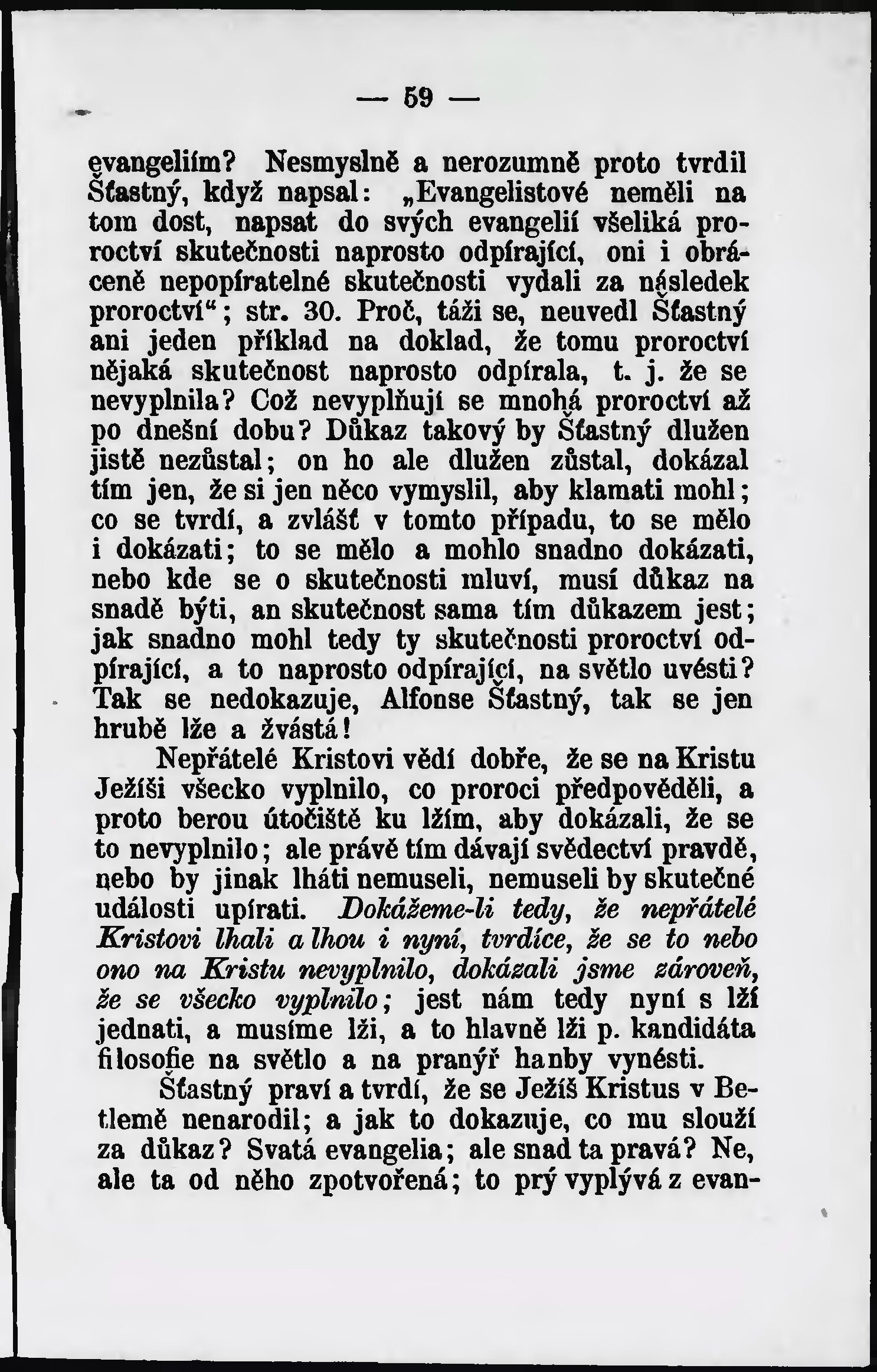 — 59 —

evangeliím? Nesmyslně a nerozumně proto tvrdil Šťastný, když napsal: „Evangelistové neměli na tom dost, napsat do svých evangelií všeliká proroctví skutečnosti naprosto odpírající, oni i obráceně nepopíratelné skutečnosti vydali za následek proroctví“; str. 30. Proč, táži se, neuvedl Šťastný ani jeden příklad na doklad, že tomu proroctví nějaká skutečnost naprosto odpírala, t. j. že se nevyplnila? Což nevyplňují se mnohá proroctví až po dnešní dobu? Důkaz takový by Šťastný dlužen jistě nezůstal; on ho ale dlužen zůstal, dokázal tím jen, že si jen něco vymyslil, aby klamati mohl; co se tvrdí, a zvlášť v tomto případu, to se mělo i dokázati; to se mělo a mohlo snadno dokázati, nebo kde se o skutečnosti mluví, musí důkaz na snadě býti, an skutečnost sama tím důkazem jest; jak snadno mohl tedy ty skutečnosti proroctví odpírající, a to naprosto odpírající, na světlo uvésti? Tak se nedokazuje, Alfonse Šťastný, tak se jen hrubě lže a žvástá!

Nepřátelé Kristovi vědí dobře, že se na Kristu Ježíši všecko vyplnilo, co proroci předpověděli, a proto berou útočiště ku lžím, aby dokázali, že se to nevyplnilo; ale právě tím dávají svědectví pravdě, nebo by jinak lháti nemuseli, nemuseli by skutečné události upírati. Dokážeme-li tedy, že nepřátelé Kristovi lhali a lhou i nyní, tvrdíce, že se to nebo ono na Kristu nevyplnilo, dokázali jsme zároveň, že se všecko vyplnilo; jest nám tedy nyní s lží jednati, a musíme lži, a to hlavně lži p. kandidáta filosofie na světlo a na pranýř hanby vynésti.

Šťastný praví a tvrdí, že se Ježíš Kristus v Betlemě nenarodil; a jak to dokazuje, co mu slouží za důkaz? Svatá evangelia; ale snad ta pravá? Ne, ale ta od něho zpotvořená; to prý vyplývá z evan-